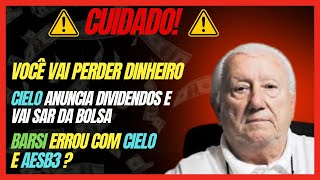 CUIDADO!

VOCÊ VAI PERDER DINHEIRO

CIELO ANUNCIA DIVIDENDOS E VAI SAR DA BOLSA

BARSI ERROU COM CIELO E AESB3 ?